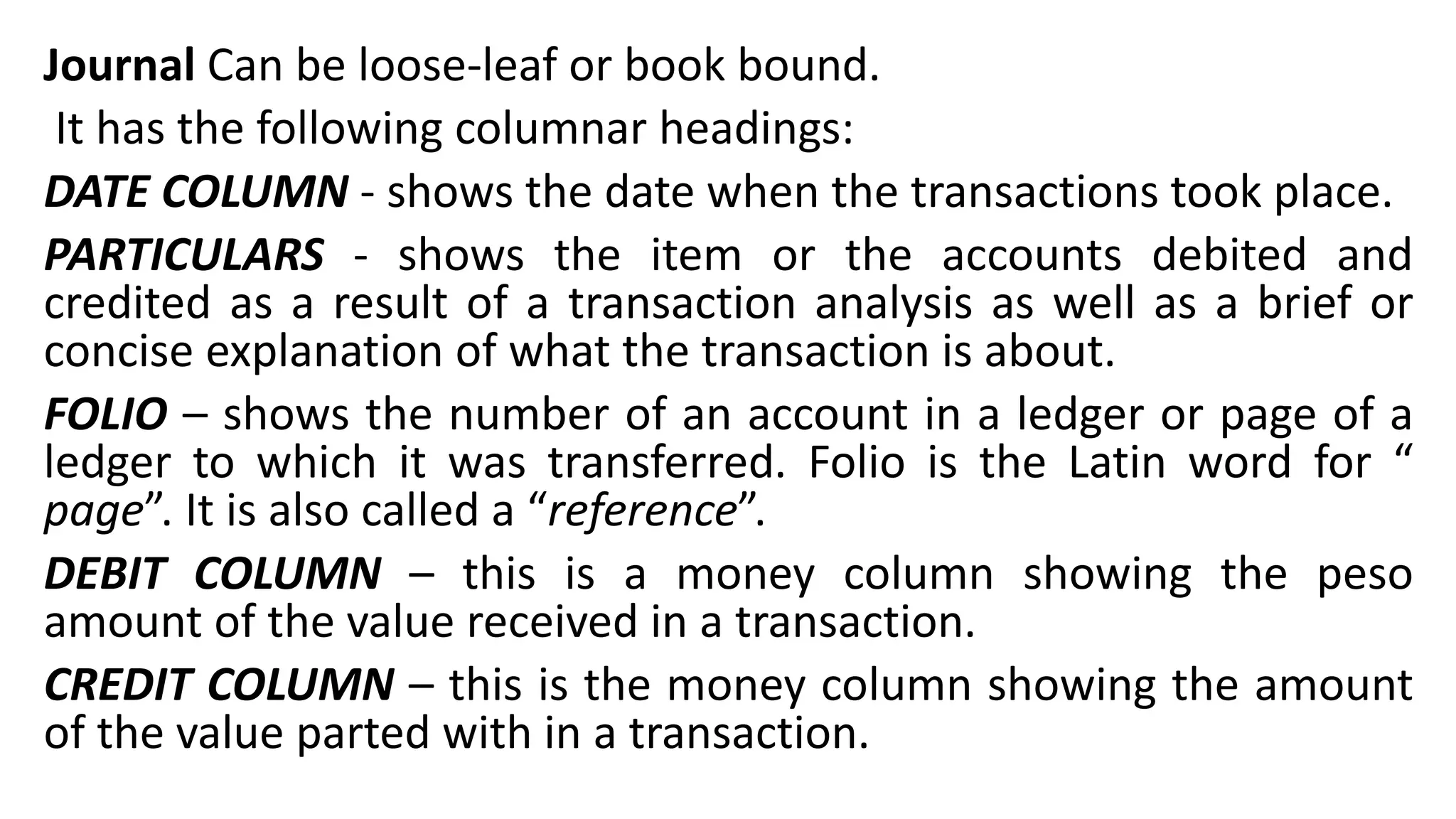 Journal Can be loose-leaf or book bound.

It has the following columnar headings:

DATE COLUMN - shows the date when the transactions took place.

PARTICULARS - shows the item or the accounts debited and credited as a result of a transaction analysis as well as a brief or concise explanation of what the transaction is about.

FOLIO – shows the number of an account in a ledger or page of a ledger to which it was transferred. Folio is the Latin word for " page". It is also called a "reference".

DEBIT COLUMN – this is a money column showing the peso amount of the value received in a transaction.

CREDIT COLUMN – this is the money column showing the amount of the value parted with in a transaction.